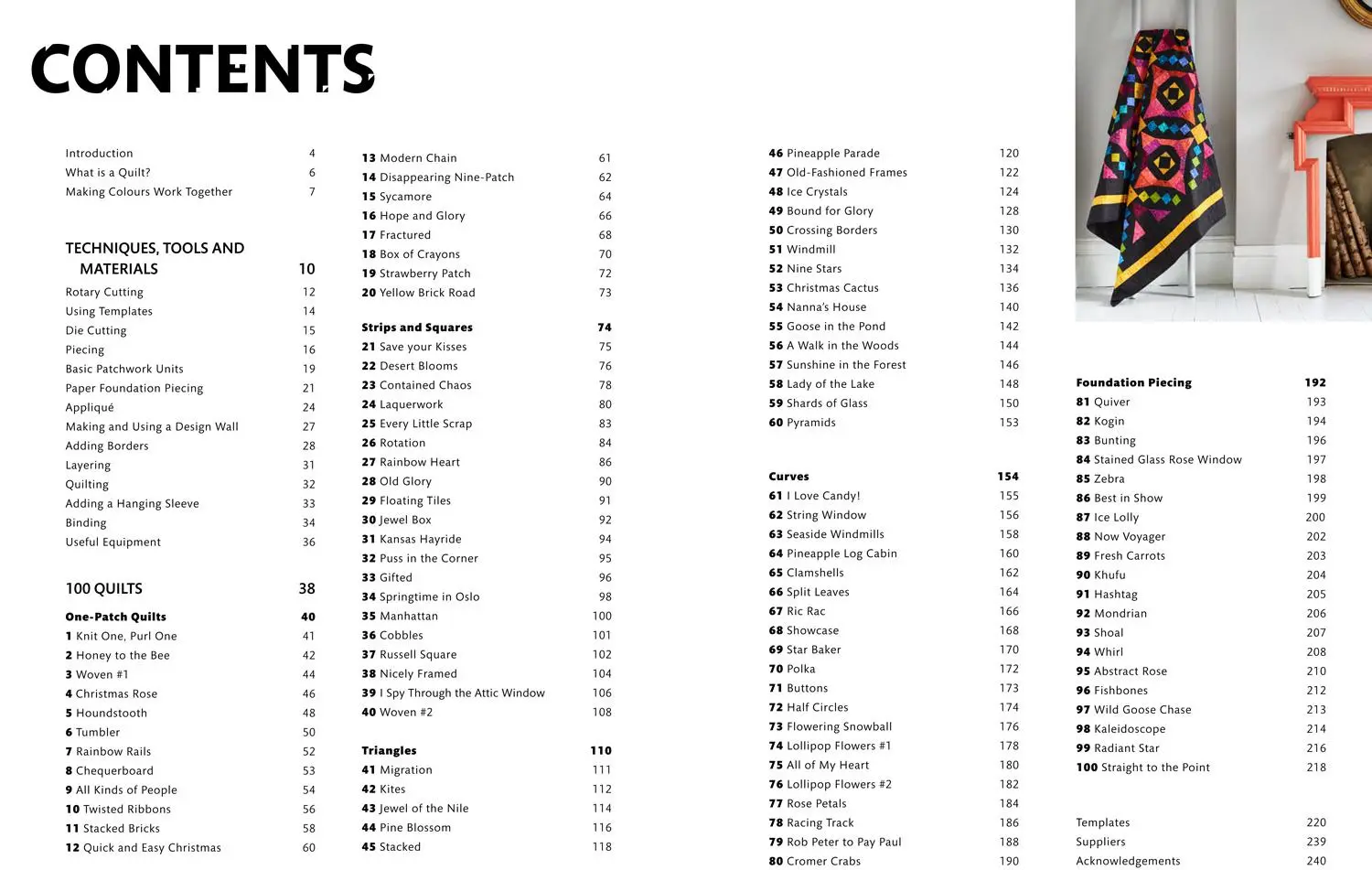 CONTENTS

Introduction 4
What is a Quilt? 6
Making Colours Work Together 7

TECHNIQUES, TOOLS AND MATERIALS 10
Rotary Cutting 12
Using Templates 14
Die Cutting 15
Piecing 16
Basic Patchwork Units 19
Paper Foundation Piecing 21
Appliqué 24
Making and Using a Design Wall 27
Adding Borders 28
Layering 31
Quilting 32
Adding a Hanging Sleeve 33
Binding 34
Useful Equipment 36

100 QUILTS 38

One-Patch Quilts 40
1 Knit One, Purl One 41
2 Honey to the Bee 42
3 Woven #1 44
4 Christmas Rose 46
5 Houndstooth 48
6 Tumbler 50
7 Rainbow Rails 52
8 Chequerboard 53
9 All Kinds of People 54
10 Twisted Ribbons 56
11 Stacked Bricks 58
12 Quick and Easy Christmas 60

13 Modern Chain 61
14 Disappearing Nine-Patch 62
15 Sycamore 64
16 Hope and Glory 66
17 Fractured 68
18 Box of Crayons 70
19 Strawberry Patch 72
20 Yellow Brick Road 73

Strips and Squares 74
21 Save your Kisses 75
22 Desert Blooms 76
23 Contained Chaos 78
24 Laquerwork 80
25 Every Little Scrap 83
26 Rotation 84
27 Rainbow Heart 86
28 Old Glory 90
29 Floating Tiles 91
30 Jewel Box 92
31 Kansas Hayride 94
32 Puss in the Corner 95
33 Gifted 96
34 Springtime in Oslo 98
35 Manhattan 100
36 Cobbles 101
37 Russell Square 102
38 Nicely Framed 104
39 I Spy Through the Attic Window 106
40 Woven #2 108

Triangles 110
41 Migration 111
42 Kites 112
43 Jewel of the Nile 114
44 Pine Blossom 116
45 Stacked 118

46 Pineapple Parade 120
47 Old-Fashioned Frames 122
48 Ice Crystals 124
49 Bound for Glory 128
50 Crossing Borders 130
51 Windmill 132
52 Nine Stars 134
53 Christmas Cactus 136
54 Nanna's House 140
55 Goose in the Pond 142
56 A Walk in the Woods 144
57 Sunshine in the Forest 146
58 Lady of the Lake 148
59 Shards of Glass 150
60 Pyramids 153

Curves 154
61 I Love Candy! 155
62 String Window 156
63 Seaside Windmills 158
64 Pineapple Log Cabin 160
65 Clamshells 162
66 Split Leaves 164
67 Ric Rac 166
68 Showcase 168
69 Star Baker 170
70 Polka 172
71 Buttons 173
72 Half Circles 174
73 Flowering Snowball 176
74 Lollipop Flowers #1 178
75 All of My Heart 180
76 Lollipop Flowers #2 182
77 Rose Petals 184
78 Racing Track 186
79 Rob Peter to Pay Paul 188
80 Cromer Crabs 190

Foundation Piecing 192
81 Quiver 193
82 Kogin 194
83 Bunting 196
84 Stained Glass Rose Window 197
85 Zebra 198
86 Best in Show 199
87 Ice Lolly 200
88 Now Voyager 202
89 Fresh Carrots 203
90 Khufu 204
91 Hashtag 205
92 Mondrian 206
93 Shoal 207
94 Whirl 208
95 Abstract Rose 210
96 Fishbones 212
97 Wild Goose Chase 213
98 Kaleidoscope 214
99 Radiant Star 216
100 Straight to the Point 218

Templates 220
Suppliers 239
Acknowledgements 240